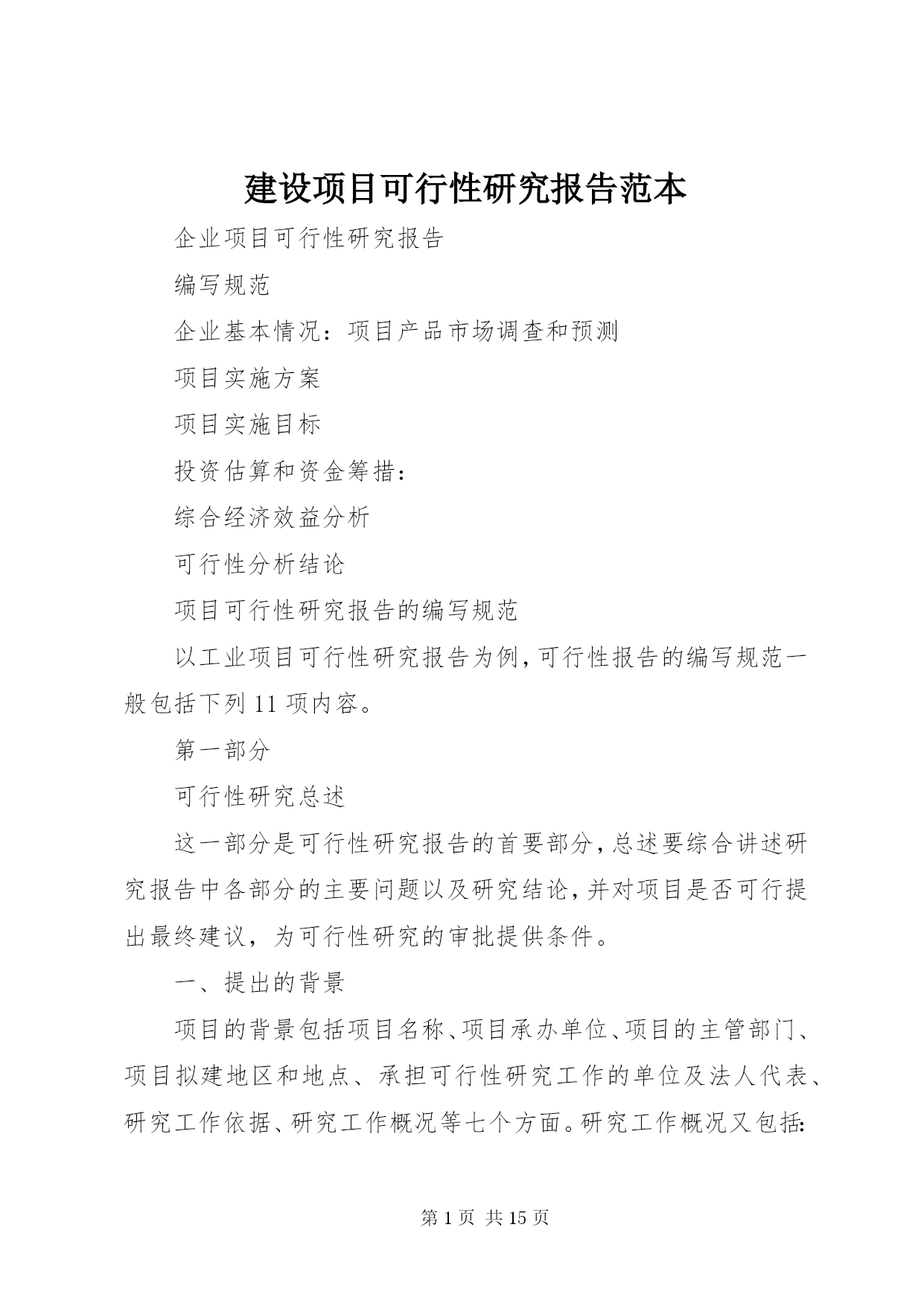 建设项目可行性研究报告范本

企业项目可行性研究报告

编写规范

企业基本情况：项目产品市场调查和预测

项目实施方案

项目实施目标

投资估算和资金筹措：

综合经济效益分析

可行性分析结论

项目可行性研究报告的编写规范

以工业项目可行性研究报告为例，可行性报告的编写规范一般包括下列11项内容。

第一部分

可行性研究总述

这一部分是可行性研究报告的首要部分，总述要综合讲述研究报告中各部分的主要问题以及研究结论，并对项目是否可行提出最终建议，为可行性研究的审批提供条件。

一、提出的背景

项目的背景包括项目名称、项目承办单位、项目的主管部门、项目拟建地区和地点、承担可行性研究工作的单位及法人代表、研究工作依据、研究工作概况等七个方面。研究工作概况又包括：

第1页 共15页